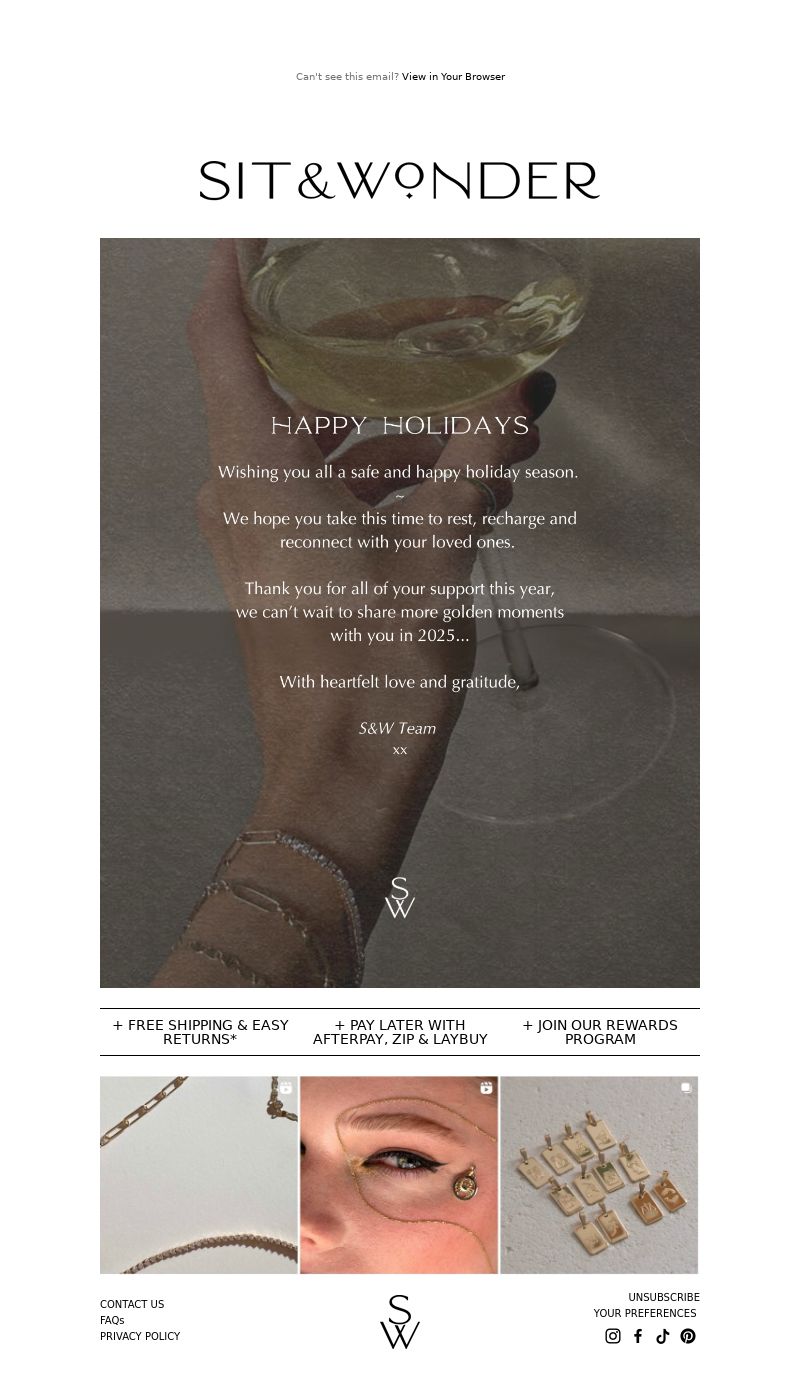 Can't see this email? View in Your Browser

SIT&WONDER

HAPPY HOLIDAYS

Wishing you all a safe and happy holiday season.
~
We hope you take this time to rest, recharge and reconnect with your loved ones.

Thank you for all of your support this year, we can't wait to share more golden moments with you in 2025...

With heartfelt love and gratitude,

S&W Team
xx

SW

+ FREE SHIPPING & EASY RETURNS*

+ PAY LATER WITH AFTERPAY, ZIP & LAYBUY

+ JOIN OUR REWARDS PROGRAM

CONTACT US
FAQs
PRIVACY POLICY

SW

UNSUBSCRIBE
YOUR PREFERENCES